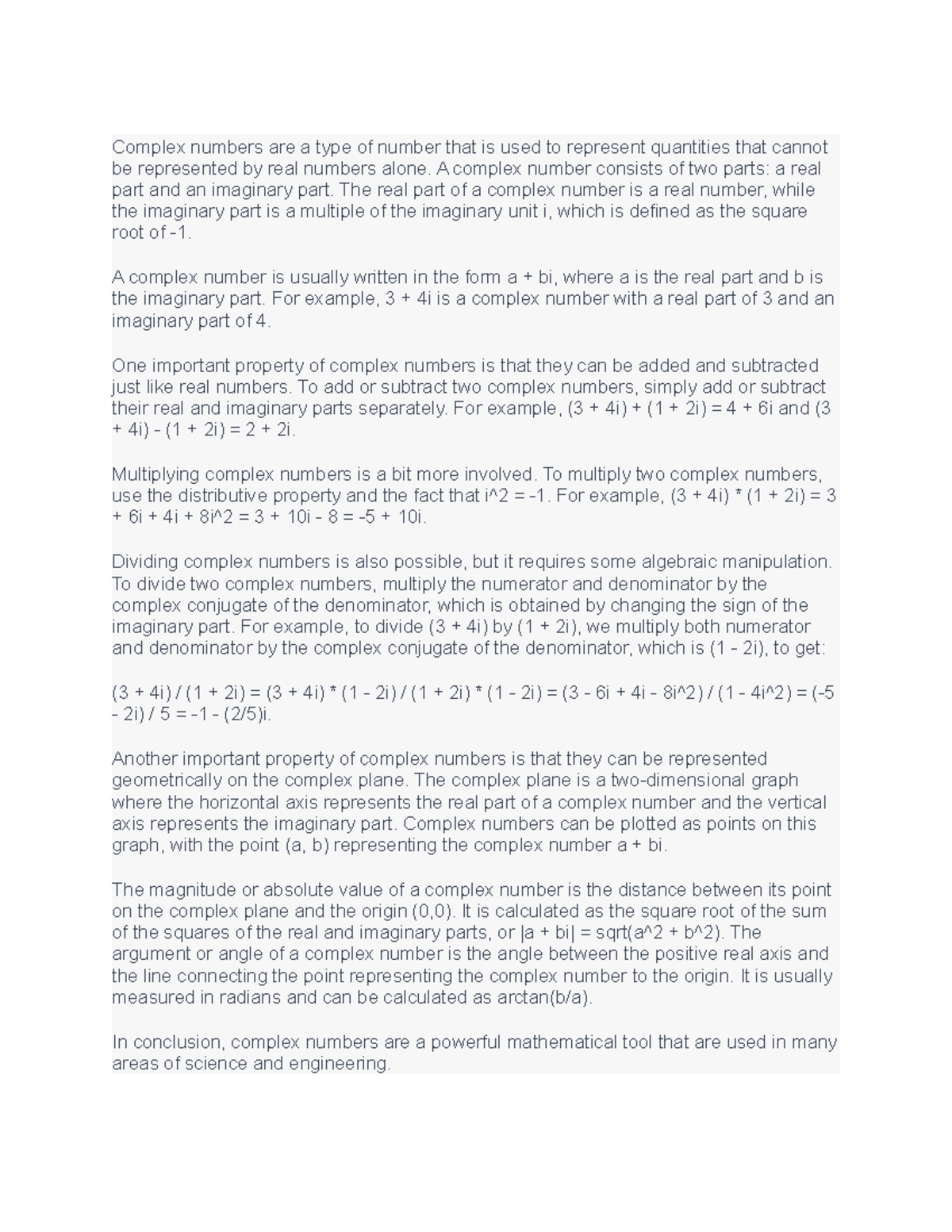 Complex numbers are a type of number that is used to represent quantities that cannot be represented by real numbers alone. A complex number consists of two parts: a real part and an imaginary part. The real part of a complex number is a real number, while the imaginary part is a multiple of the imaginary unit i, which is defined as the square root of -1.

A complex number is usually written in the form a + bi, where a is the real part and b is the imaginary part. For example, 3 + 4i is a complex number with a real part of 3 and an imaginary part of 4.

One important property of complex numbers is that they can be added and subtracted just like real numbers. To add or subtract two complex numbers, simply add or subtract their real and imaginary parts separately. For example, (3 + 4i) + (1 + 2i) = 4 + 6i and (3 + 4i) - (1 + 2i) = 2 + 2i.

Multiplying complex numbers is a bit more involved. To multiply two complex numbers, use the distributive property and the fact that i^2 = -1. For example, (3 + 4i) * (1 + 2i) = 3 + 6i + 4i + 8i^2 = 3 + 10i - 8 = -5 + 10i.

Dividing complex numbers is also possible, but it requires some algebraic manipulation. To divide two complex numbers, multiply the numerator and denominator by the complex conjugate of the denominator, which is obtained by changing the sign of the imaginary part. For example, to divide (3 + 4i) by (1 + 2i), we multiply both numerator and denominator by the complex conjugate of the denominator, which is (1 - 2i), to get:

(3 + 4i) / (1 + 2i) = (3 + 4i) * (1 - 2i) / (1 + 2i) * (1 - 2i) = (3 - 6i + 4i - 8i^2) / (1 - 4i^2) = (-5 - 2i) / 5 = -1 - (2/5)i.

Another important property of complex numbers is that they can be represented geometrically on the complex plane. The complex plane is a two-dimensional graph where the horizontal axis represents the real part of a complex number and the vertical axis represents the imaginary part. Complex numbers can be plotted as points on this graph, with the point (a, b) representing the complex number a + bi.

The magnitude or absolute value of a complex number is the distance between its point on the complex plane and the origin (0,0). It is calculated as the square root of the sum of the squares of the real and imaginary parts, or |a + bi| = sqrt(a^2 + b^2). The argument or angle of a complex number is the angle between the positive real axis and the line connecting the point representing the complex number to the origin. It is usually measured in radians and can be calculated as arctan(b/a).

In conclusion, complex numbers are a powerful mathematical tool that are used in many areas of science and engineering.